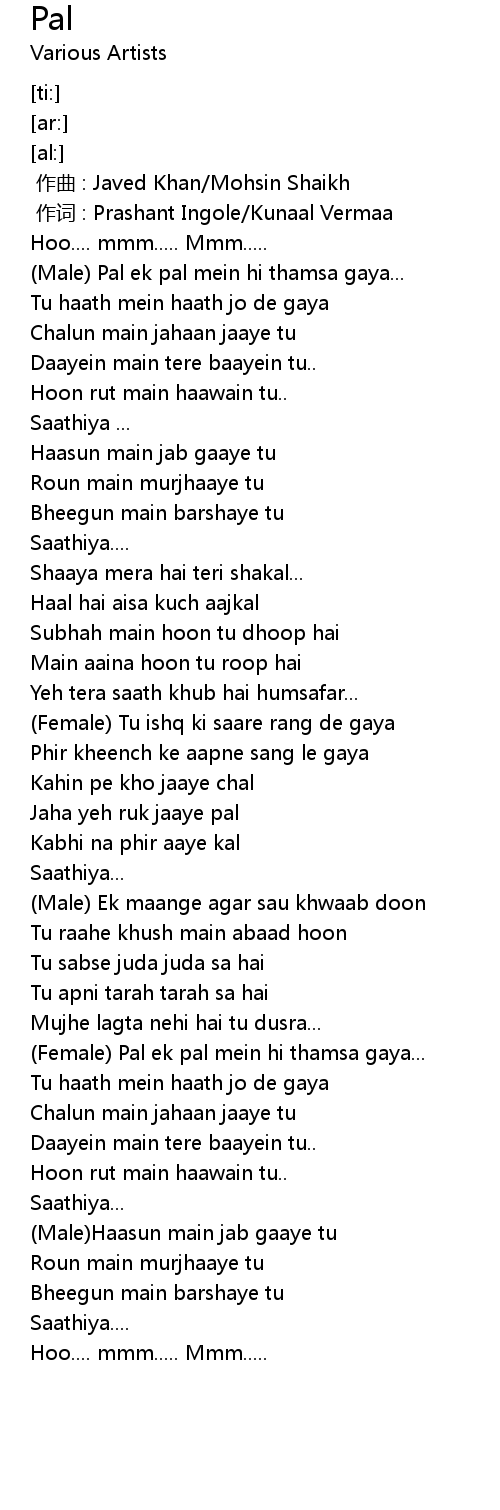 Pal
Various Artists

[ti:]
[ar:]
[al:]
作曲 : Javed Khan/Mohsin Shaikh
作词 : Prashant Ingole/Kunaal Vermaa
Hoo.... mmm..... Mmm.....
(Male) Pal ek pal mein hi thamsa gaya...
Tu haath mein haath jo de gaya
Chalun main jahaan jaaye tu
Daayein main tere baayein tu..
Hoon rut main haawain tu..
Saathiya ...
Haasun main jab gaaye tu
Roun main murjhaaye tu
Bheegun main barshaye tu
Saathiya....
Shaaya mera hai teri shakal...
Haal hai aisa kuch aajkal
Subhah main hoon tu dhoop hai
Main aaina hoon tu roop hai
Yeh tera saath khub hai humsafar...
(Female) Tu ishq ki saare rang de gaya
Phir kheench ke aapne sang le gaya
Kahin pe kho jaaye chal
Jaha yeh ruk jaaye pal
Kabhi na phir aaye kal
Saathiya...
(Male) Ek maange agar sau khwaab doon
Tu raahe khush main abaad hoon
Tu sabse juda juda sa hai
Tu apni tarah tarah sa hai
Mujhe lagta nehi hai tu dusra...
(Female) Pal ek pal mein hi thamsa gaya...
Tu haath mein haath jo de gaya
Chalun main jahaan jaaye tu
Daayein main tere baayein tu..
Hoon rut main haawain tu..
Saathiya...
(Male)Haasun main jab gaaye tu
Roun main murjhaaye tu
Bheegun main barshaye tu
Saathiya....
Hoo.... mmm..... Mmm.....